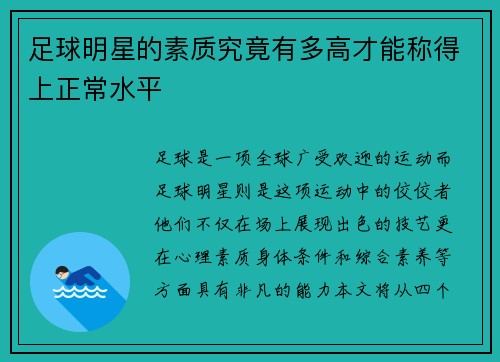 足球明星的素质究竟有多高才能称得上正常水平

足球是一项全球广受欢迎的运动而足球明星则是这项运动中的佼佼者他们不仅在场上展现出色的技艺更在心理素质身体条件和综合素养等方面具有非凡的能力本文将从四个